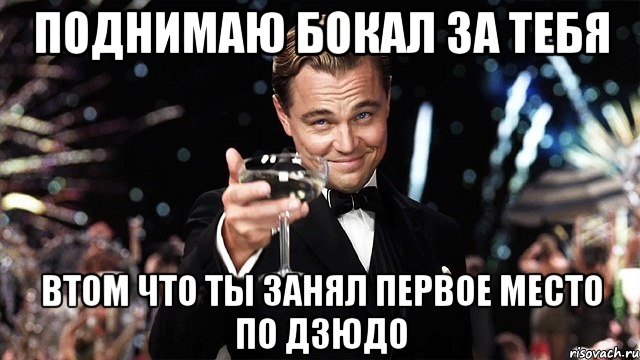 ПОДНИМАЮ БОКАЛ ЗА ТЕБЯ

ВТОМ ЧТО ТЫ ЗАНЯЛ ПЕРВОЕ МЕСТО ПО ДЗЮДО

risovach.ru